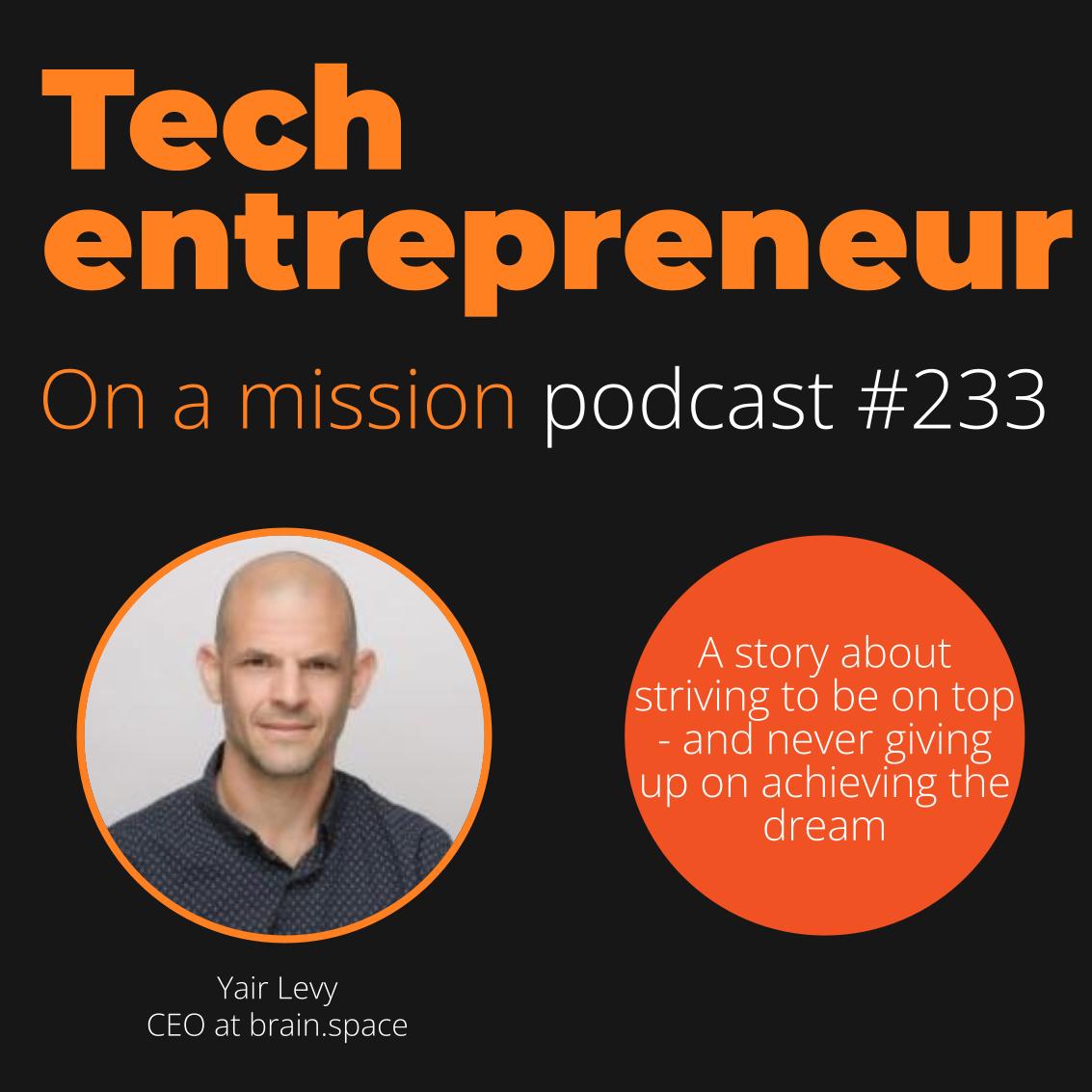 Tech entrepreneur

On a mission podcast #233

A story about striving to be on top - and never giving up on achieving the dream

Yair Levy
CEO at brain.space